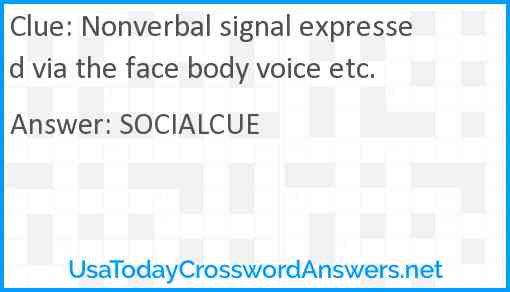 Clue: Nonverbal signal expressed via the face body voice etc.

Answer: SOCIALCUE

UsaTodayCrosswordAnswers.net